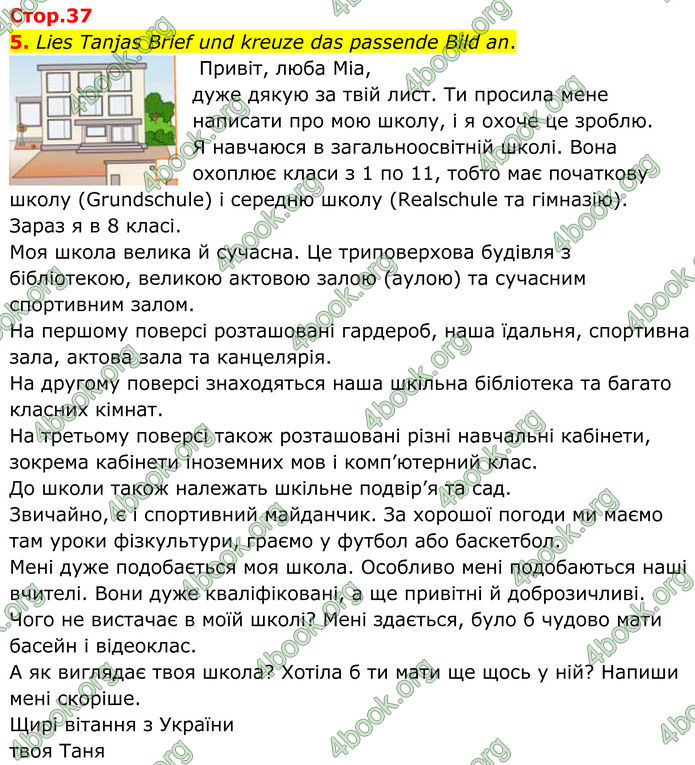 Стор.37
5. Lies Tanjas Brief und kreuze das passende Bild an.

Привіт, люба Міа,
дуже дякую за твій лист. Ти просила мене написати про мою школу, і я охоче це зроблю.
Я навчаюся в загальноосвітній школі. Вона охоплює класи з 1 по 11, тобто має початкову школу (Grundschule) і середню школу (Realschule та гімназію).
Зараз я в 8 класі.
Моя школа велика й сучасна. Це триповерхова будівля з бібліотекою, великою актовою залою (аулою) та сучасним спортивним залом.
На першому поверсі розташовані гардероб, наша їдальня, спортивна зала, актова зала та канцелярія.
На другому поверсі знаходяться наша шкільна бібліотека та багато класних кімнат.
На третьому поверсі також розташовані різні навчальні кабінети, зокрема кабінети іноземних мов і комп'ютерний клас.
До школи також належать шкільне подвір'я та сад.
Звичайно, є і спортивний майданчик. За хорошої погоди ми маємо там уроки фізкультури, граємо у футбол або баскетбол.
Мені дуже подобається моя школа. Особливо мені подобаються наші вчителі. Вони дуже кваліфіковані, а ще привітні й доброзичливі.
Чого не вистачає в моїй школі? Мені здається, було б чудово мати басейн і відеоклас.
А як виглядає твоя школа? Хотіла б ти мати ще щось у ній? Напиши мені скоріше.
Щирі вітання з України
твоя Таня

4book.org